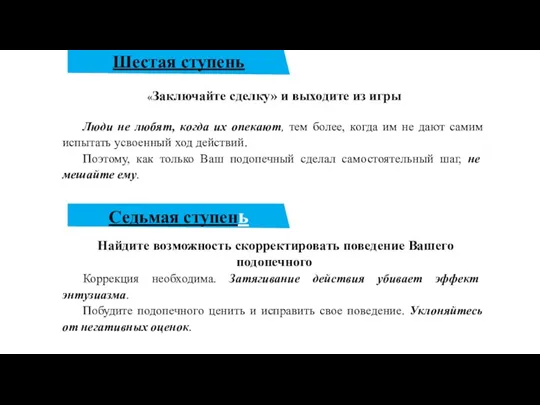 Шестая ступень

«Заключайте сделку» и выходите из игры

Люди не любят, когда их опекают, тем более, когда им не дают самим испытать усвоенный ход действий.

Поэтому, как только Ваш подопечный сделал самостоятельный шаг, не мешайте ему.

Седьмая ступень

Найдите возможность скорректировать поведение Вашего подопечного

Коррекция необходима. Затягивание действия убивает эффект энтузиазма.

Побудите подопечного ценить и исправить свое поведение. Уклоняйтесь от негативных оценок.